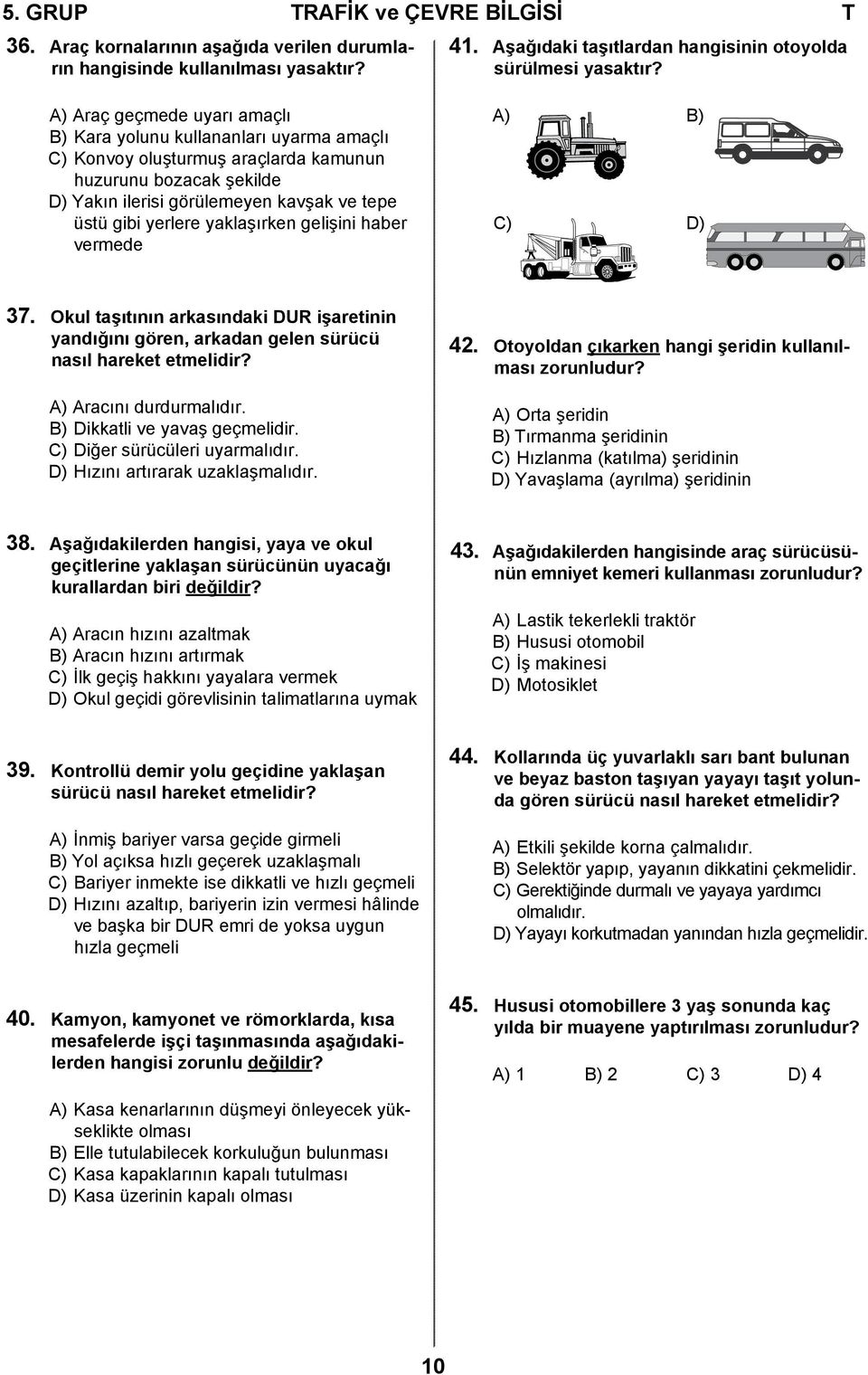 5. GRUP TRAFİK ve ÇEVRE BİLGİSİ T

36. Araç kornalarının aşağıda verilen durumların hangisinde kullanılması yasaktır?

A) Araç geçmede uyarı amaçlı
B) Kara yolunu kullananları uyarma amaçlı
C) Konvoy oluşturmuş araçlarda kamunun huzurunu bozacak şekilde
D) Yakın ilerisi görülemeyen kavşak ve tepe üstü gibi yerlere yaklaşırken gelişini haber vermede

37. Okul taşıtının arkasındaki DUR işaretinin yandığını gören, arkadan gelen sürücü nasıl hareket etmelidir?

A) Aracını durdurmalıdır.
B) Dikkatli ve yavaş geçmelidir.
C) Diğer sürücüleri uyarmalıdır.
D) Hızını artırarak uzaklaşmalıdır.

38. Aşağıdakilerden hangisi, yaya ve okul geçitlerine yaklaşan sürücünün uyacağı kurallardan biri değildir?

A) Aracın hızını azaltmak
B) Aracın hızını artırmak
C) İlk geçiş hakkını yayalara vermek
D) Okul geçidi görevlisinin talimatlarına uymak

39. Kontrollü demir yolu geçidine yaklaşan sürücü nasıl hareket etmelidir?

A) İnmiş bariyer varsa geçide girmeli
B) Yol açıksa hızlı geçerek uzaklaşmalı
C) Bariyer inmekte ise dikkatli ve hızlı geçmeli
D) Hızını azaltıp, bariyerin izin vermesi hâlinde ve başka bir DUR emri de yoksa uygun hızla geçmeli

40. Kamyon, kamyonet ve römorklarda, kısa mesafelerde işçi taşınmasında aşağıdakilerden hangisi zorunlu değildir?

A) Kasa kenarlarının düşmeyi önleyecek yükseklikte olması
B) Elle tutulabilecek korkuluğun bulunması
C) Kasa kapaklarının kapalı tutulması
D) Kasa üzerinin kapalı olması

41. Aşağıdaki taşıtlardan hangisinin otoyolda sürülmesi yasaktır?

A) B)

C) D)

42. Otoyoldan çıkarken hangi şeridin kullanılması zorunludur?

A) Orta şeridin
B) Tırmanma şeridinin
C) Hızlanma (katılma) şeridinin
D) Yavaşlama (ayrılma) şeridinin

43. Aşağıdakilerden hangisinde araç sürücüsünün emniyet kemeri kullanması zorunludur?

A) Lastik tekerlekli traktör
B) Hususi otomobil
C) İş makinesi
D) Motosiklet

44. Kollarında üç yuvarlaklı sarı bant bulunan ve beyaz baston taşıyan yayayı taşıt yolunda gören sürücü nasıl hareket etmelidir?

A) Etkili şekilde korna çalmalıdır.
B) Selektör yapıp, yayanın dikkatini çekmelidir.
C) Gerektiğinde durmalı ve yayaya yardımcı olmalıdır.
D) Yayayı korkutmadan yanından hızla geçmelidir.

45. Hususi otomobillere 3 yaş sonunda kaç yılda bir muayene yaptırılması zorunludur?

A) 1 B) 2 C) 3 D) 4

10